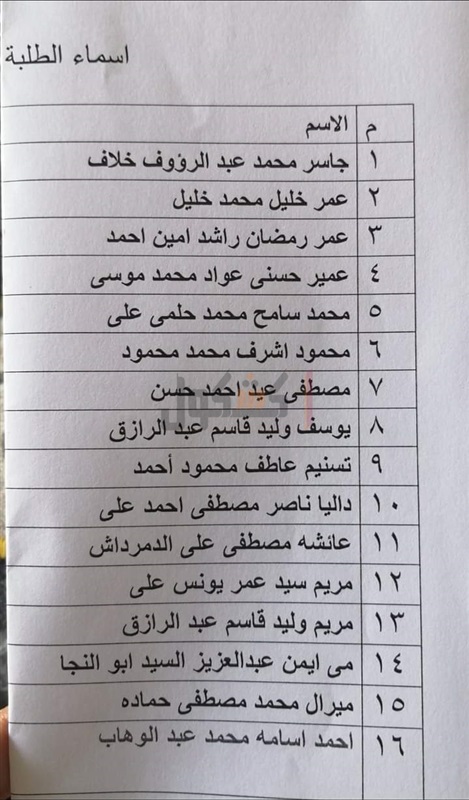 اسماء الطلبة

| م | الاسم |
|---|---|
| ١ | جاسر محمد عبد الرؤوف خلاف |
| ٢ | عمر خليل محمد خليل |
| ٣ | عمر رمضان راشد امين احمد |
| ٤ | عمير حسنى عواد محمد موسى |
| ٥ | محمد سامح محمد حلمى على |
| ٦ | محمود اشرف محمد محمود |
| ٧ | مصطفى عيد احمد حسن |
| ٨ | يوسف وليد قاسم عبد الرازق |
| ٩ | تسنيم عاطف محمود أحمد |
| ١٠ | داليا ناصر مصطفى احمد على |
| ١١ | عائشه مصطفى على الدمرداش |
| ١٢ | مريم سيد عمر يونس على |
| ١٣ | مريم وليد قاسم عبد الرازق |
| ١٤ | مى ايمن عبدالعزيز السيد ابو النجا |
| ١٥ | ميرال محمد مصطفى حماده |
| ١٦ | احمد اسامه محمد عبد الوهاب |